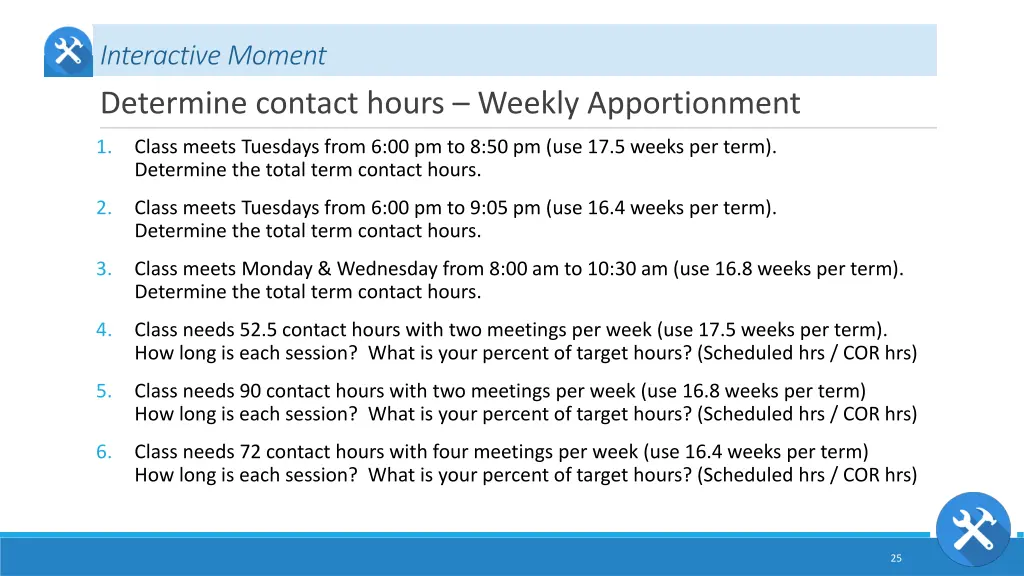 Interactive Moment

Determine contact hours – Weekly Apportionment

1. Class meets Tuesdays from 6:00 pm to 8:50 pm (use 17.5 weeks per term). Determine the total term contact hours.

2. Class meets Tuesdays from 6:00 pm to 9:05 pm (use 16.4 weeks per term). Determine the total term contact hours.

3. Class meets Monday & Wednesday from 8:00 am to 10:30 am (use 16.8 weeks per term). Determine the total term contact hours.

4. Class needs 52.5 contact hours with two meetings per week (use 17.5 weeks per term). How long is each session? What is your percent of target hours? (Scheduled hrs / COR hrs)

5. Class needs 90 contact hours with two meetings per week (use 16.8 weeks per term) How long is each session? What is your percent of target hours? (Scheduled hrs / COR hrs)

6. Class needs 72 contact hours with four meetings per week (use 16.4 weeks per term) How long is each session? What is your percent of target hours? (Scheduled hrs / COR hrs)

25